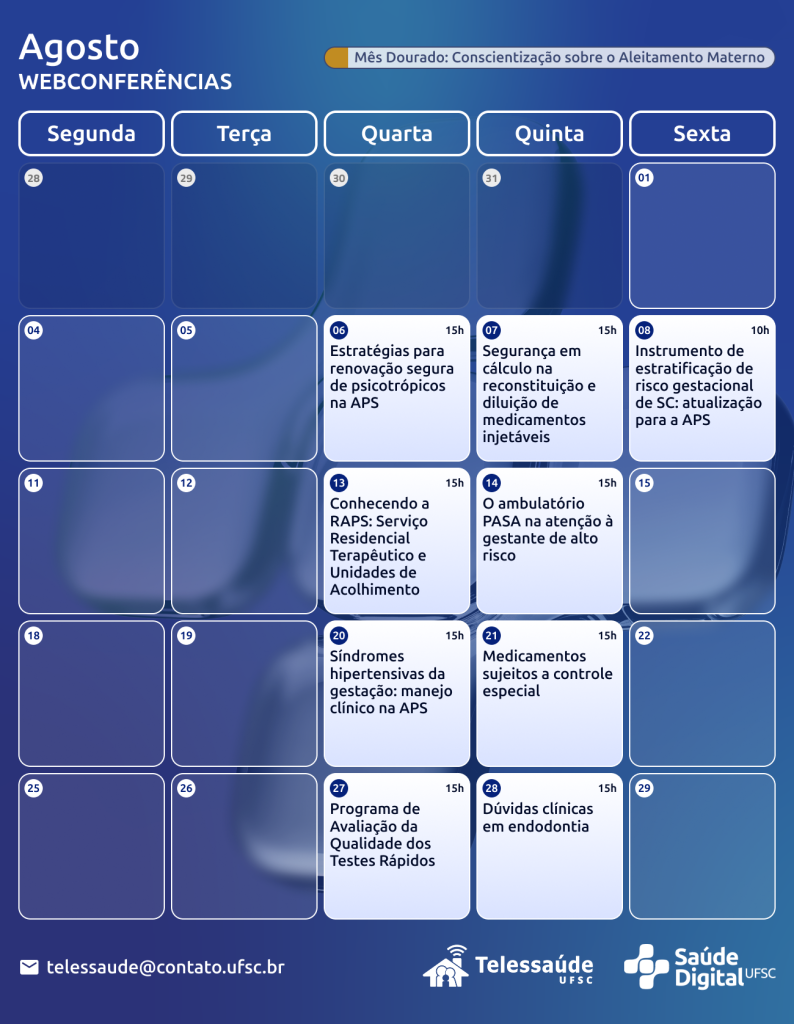 Agosto
WEBCONFERÊNCIAS

Mês Dourado: Conscientização sobre o Aleitamento Materno

| Segunda | Terça | Quarta | Quinta | Sexta |
|---|---|---|---|---|
| 28 | 29 | 30 | 31 | 01 |
| 04 | 05 | 06 15h Estratégias para renovação segura de psicotrópicos na APS | 07 15h Segurança em cálculo na reconstituição e diluição de medicamentos injetáveis | 08 10h Instrumento de estratificação de risco gestacional de SC: atualização para a APS |
| 11 | 12 | 13 15h Conhecendo a RAPS: Serviço Residencial Terapêutico e Unidades de Acolhimento | 14 15h O ambulatório PASA na atenção à gestante de alto risco | 15 |
| 18 | 19 | 20 15h Síndromes hipertensivas da gestação: manejo clínico na APS | 21 15h Medicamentos sujeitos a controle especial | 22 |
| 25 | 26 | 27 15h Programa de Avaliação da Qualidade dos Testes Rápidos | 28 15h Dúvidas clínicas em endodontia | 29 |

telessaude@contato.ufsc.br

Telessaúde UFSC

Saúde Digital UFSC